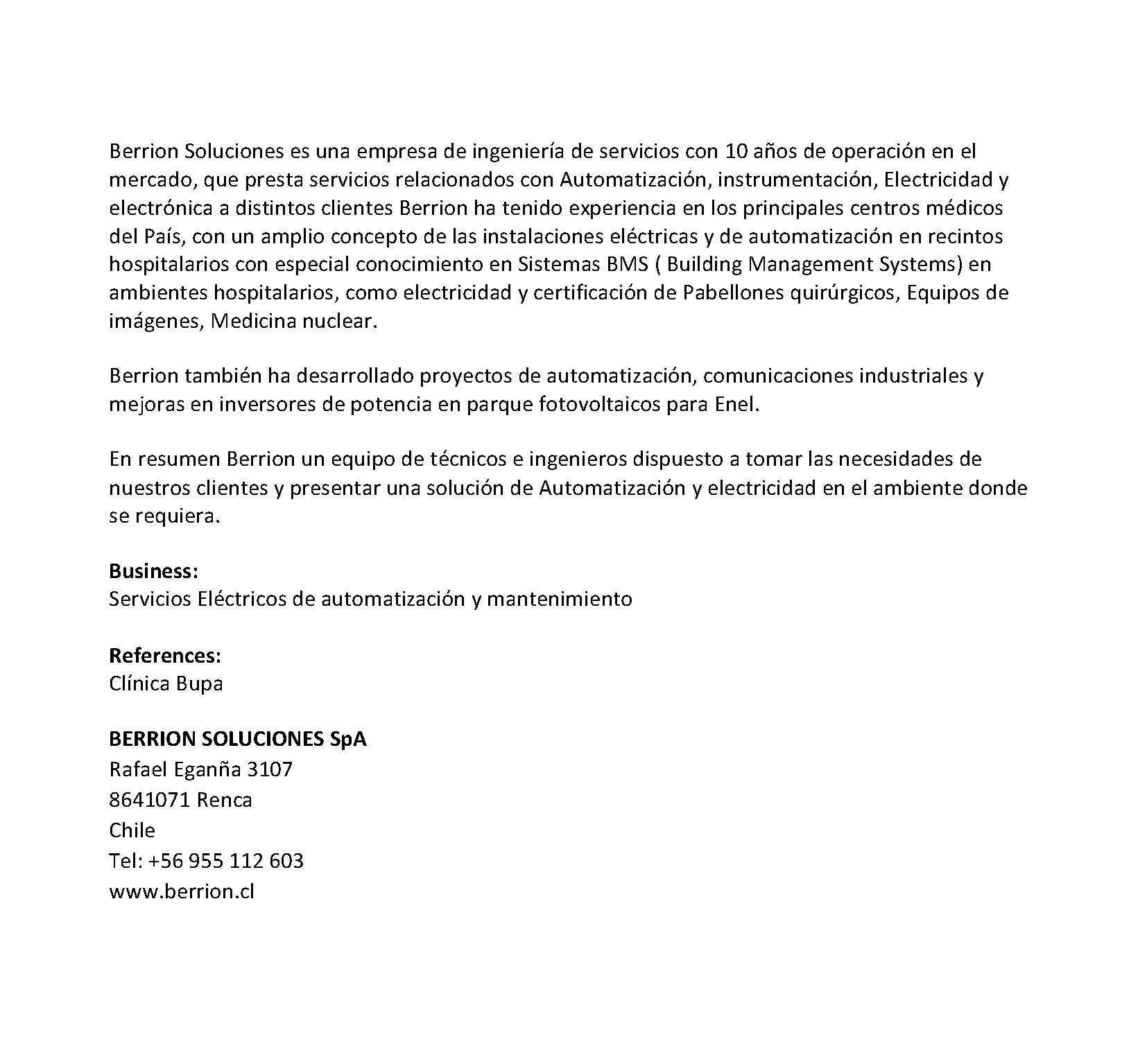 Berrion Soluciones es una empresa de ingeniería de servicios con 10 años de operación en el mercado, que presta servicios relacionados con Automatización, instrumentación, Electricidad y electrónica a distintos clientes Berrion ha tenido experiencia en los principales centros médicos del País, con un amplio concepto de las instalaciones eléctricas y de automatización en recintos hospitalarios con especial conocimiento en Sistemas BMS ( Building Management Systems) en ambientes hospitalarios, como electricidad y certificación de Pabellones quirúrgicos, Equipos de imágenes, Medicina nuclear.

Berrion también ha desarrollado proyectos de automatización, comunicaciones industriales y mejoras en inversores de potencia en parque fotovoltaicos para Enel.

En resumen Berrion un equipo de técnicos e ingenieros dispuesto a tomar las necesidades de nuestros clientes y presentar una solución de Automatización y electricidad en el ambiente donde se requiera.

Business:
Servicios Eléctricos de automatización y mantenimiento

References:
Clínica Bupa

BERRION SOLUCIONES SpA
Rafael Eganña 3107
8641071 Renca
Chile
Tel: +56 955 112 603
www.berrion.cl